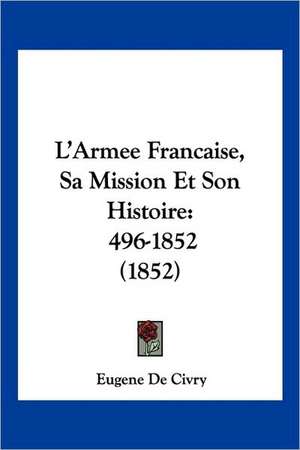 L'Armee Francaise, Sa Mission Et Son Histoire: 496-1852 (1852)

Eugene De Civry